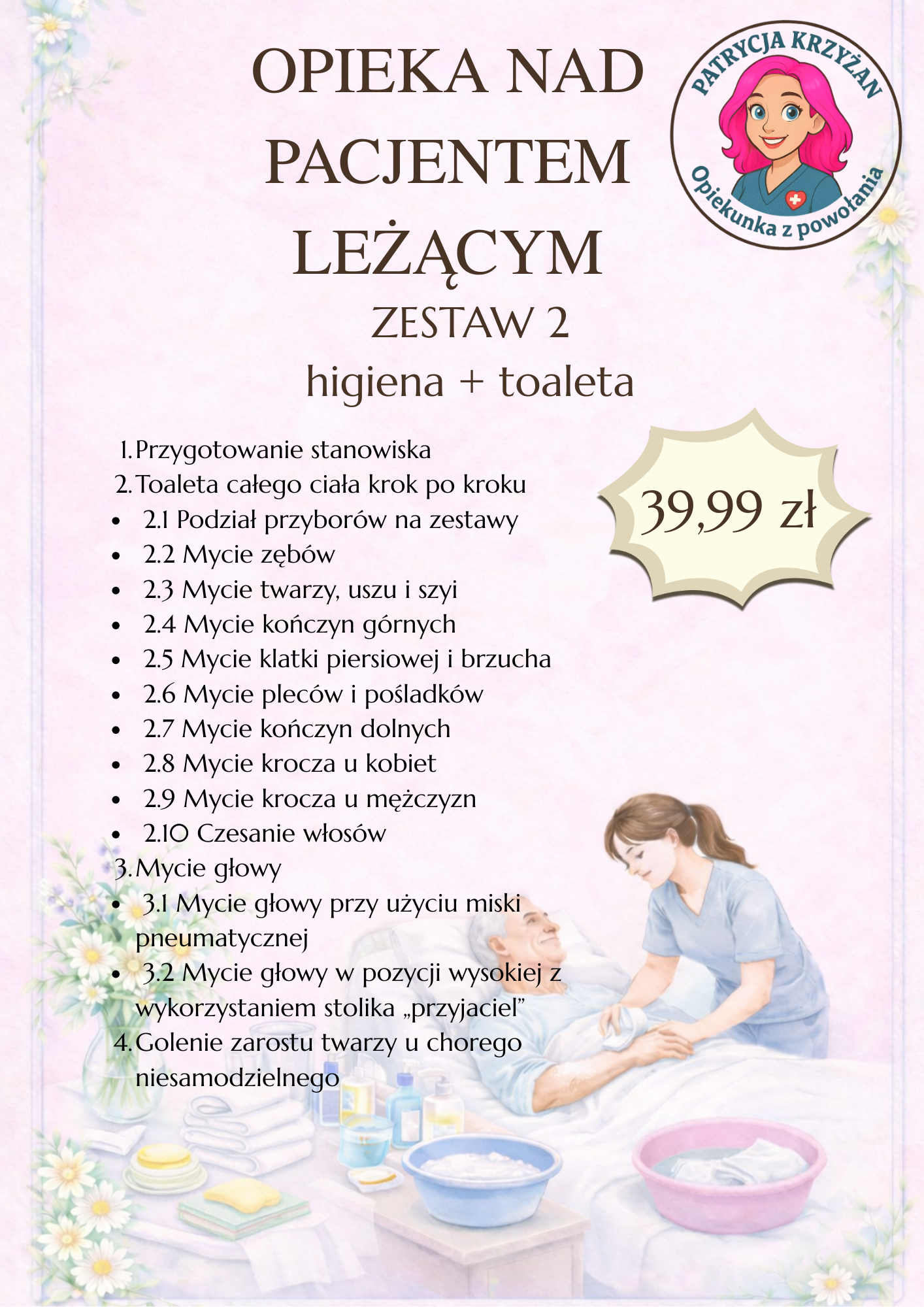 OPIEKA NAD PACJENTEM LEŻĄCYM

ZESTAW 2

higiena + toaleta

PATRYCJA KRZYŻAN

Opiekunka z powołania

1. Przygotowanie stanowiska
2. Toaleta całego ciała krok po kroku
• 2.1 Podział przyborów na zestawy
• 2.2 Mycie zębów
• 2.3 Mycie twarzy, uszu i szyi
• 2.4 Mycie kończyn górnych
• 2.5 Mycie klatki piersiowej i brzucha
• 2.6 Mycie pleców i pośladków
• 2.7 Mycie kończyn dolnych
• 2.8 Mycie krocza u kobiet
• 2.9 Mycie krocza u mężczyzn
• 2.10 Czesanie włosów
3. Mycie głowy
• 3.1 Mycie głowy przy użyciu miski pneumatycznej
• 3.2 Mycie głowy w pozycji wysokiej z wykorzystaniem stolika „przyjaciel"
4. Golenie zarostu twarzy u chorego niesamodzielnego

39,99 zł